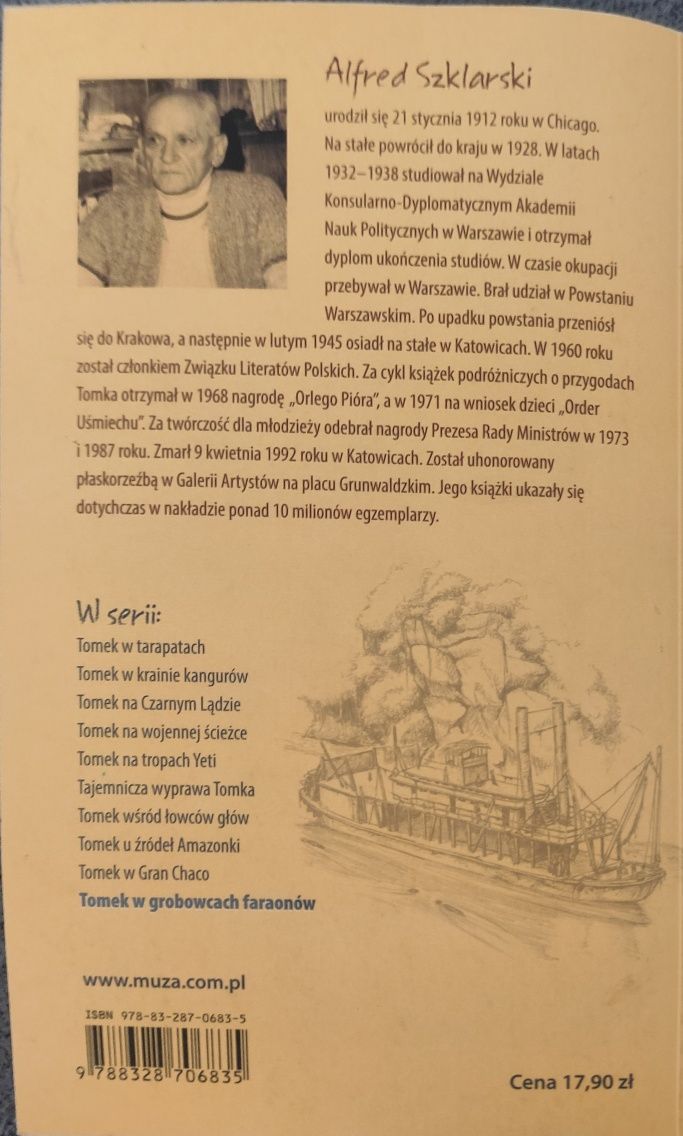 Alfred Szklarski

urodził się 21 stycznia 1912 roku w Chicago. Na stałe powrócił do kraju w 1928. W latach 1932–1938 studiował na Wydziale Konsularno-Dyplomatycznym Akademii Nauk Politycznych w Warszawie i otrzymał dyplom ukończenia studiów. W czasie okupacji przebywał w Warszawie. Brał udział w Powstaniu Warszawskim. Po upadku powstania przeniósł się do Krakowa, a następnie w lutym 1945 osiadł na stałe w Katowicach. W 1960 roku został członkiem Związku Literatów Polskich. Za cykl książek podróżniczych o przygodach Tomka otrzymał w 1968 nagrodę „Orlego Pióra", a w 1971 na wniosek dzieci „Order Uśmiechu". Za twórczość dla młodzieży odebrał nagrody Prezesa Rady Ministrów w 1973 i 1987 roku. Zmarł 9 kwietnia 1992 roku w Katowicach. Został uhonorowany płaskorzeźbą w Galerii Artystów na placu Grunwaldzkim. Jego książki ukazały się dotychczas w nakładzie ponad 10 milionów egzemplarzy.

W serii:
Tomek w tarapatach
Tomek w krainie kangurów
Tomek na Czarnym Lądzie
Tomek na wojennej ścieżce
Tomek na tropach Yeti
Tajemnicza wyprawa Tomka
Tomek wśród łowców głów
Tomek u źródeł Amazonki
Tomek w Gran Chaco
Tomek w grobowcach faraonów

www.muza.com.pl

ISBN 978-83-287-0683-5
9 788328 706835

Cena 17,90 zł